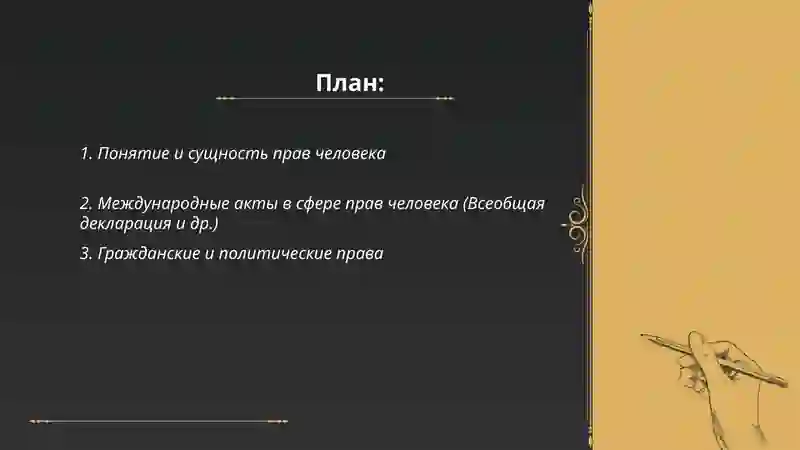 План:

1. Понятие и сущность прав человека

2. Международные акты в сфере прав человека (Всеобщая декларация и др.)

3. Гражданские и политические права